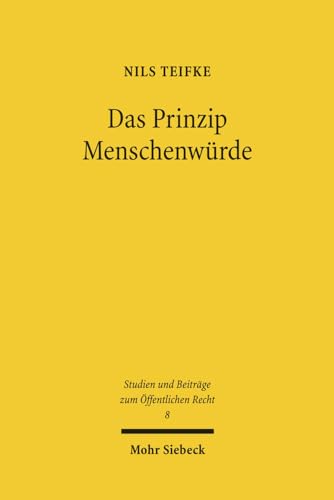 NILS TEIFKE

Das Prinzip Menschenwürde

Studien und Beiträge zum Öffentlichen Recht
8

Mohr Siebeck